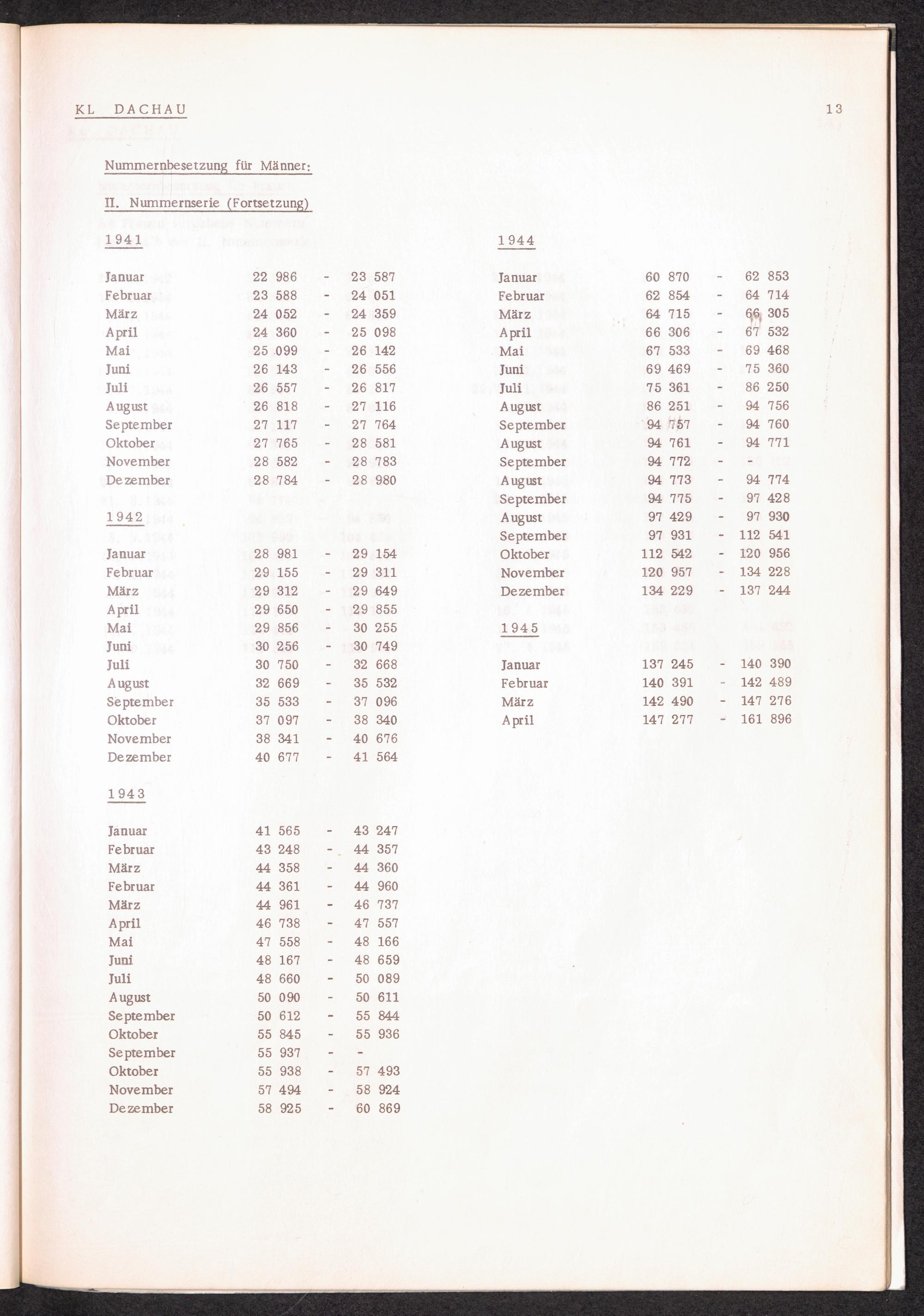 KL DACHAU

13

Nummernbesetzung für Männer:

II. Nummernserie (Fortsetzung)

1941

Januar 22 986 - 23 587
Februar 23 588 - 24 051
März 24 052 - 24 359
April 24 360 - 25 098
Mai 25 099 - 26 142
Juni 26 143 - 26 556
Juli 26 557 - 26 817
August 26 818 - 27 116
September 27 117 - 27 764
Oktober 27 765 - 28 581
November 28 582 - 28 783
Dezember 28 784 - 28 980

1942

Januar 28 981 - 29 154
Februar 29 155 - 29 311
März 29 312 - 29 649
April 29 650 - 29 855
Mai 29 856 - 30 255
Juni 30 256 - 30 749
Juli 30 750 - 32 668
August 32 669 - 35 532
September 35 533 - 37 096
Oktober 37 097 - 38 340
November 38 341 - 40 676
Dezember 40 677 - 41 564

1943

Januar 41 565 - 43 247
Februar 43 248 - 44 357
März 44 358 - 44 360
Februar 44 361 - 44 960
März 44 961 - 46 737
April 46 738 - 47 557
Mai 47 558 - 48 166
Juni 48 167 - 48 659
Juli 48 660 - 50 089
August 50 090 - 50 611
September 50 612 - 55 844
Oktober 55 845 - 55 936
September 55 937 - -
Oktober 55 938 - 57 493
November 57 494 - 58 924
Dezember 58 925 - 60 869

1944

Januar 60 870 - 62 853
Februar 62 854 - 64 714
März 64 715 - 66 305
April 66 306 - 67 532
Mai 67 533 - 69 468
Juni 69 469 - 75 360
Juli 75 361 - 86 250
August 86 251 - 94 756
September 94 757 - 94 760
August 94 761 - 94 771
September 94 772 - -
August 94 773 - 94 774
September 94 775 - 97 428
August 97 429 - 97 930
September 97 931 - 112 541
Oktober 112 542 - 120 956
November 120 957 - 134 228
Dezember 134 229 - 137 244

1945

Januar 137 245 - 140 390
Februar 140 391 - 142 489
März 142 490 - 147 276
April 147 277 - 161 896